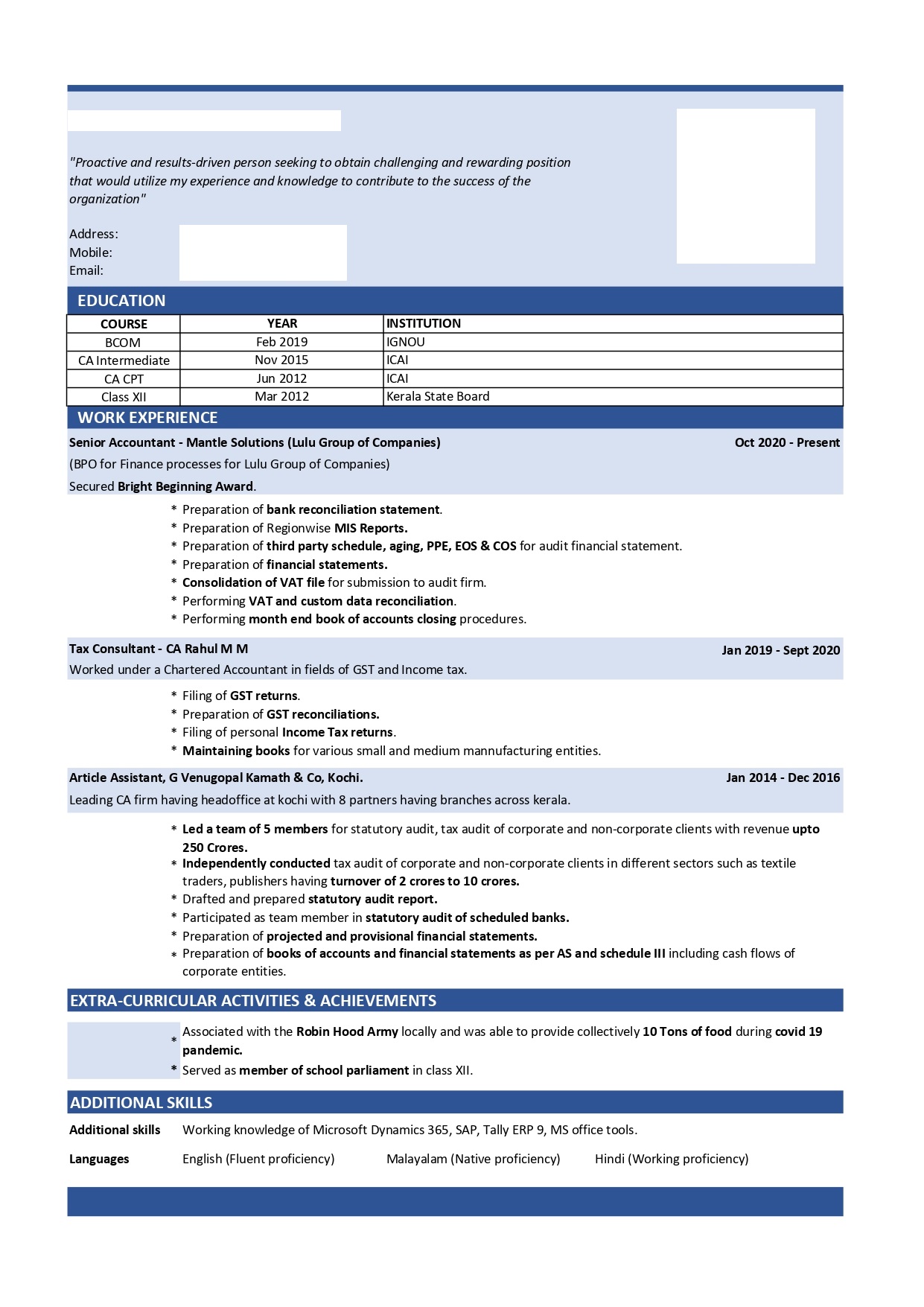 "Proactive and results-driven person seeking to obtain challenging and rewarding position that would utilize my experience and knowledge to contribute to the success of the organization"

Address:
Mobile:
Email:

EDUCATION

| COURSE | YEAR | INSTITUTION |
|---|---|---|
| BCOM | Feb 2019 | IGNOU |
| CA Intermediate | Nov 2015 | ICAI |
| CA CPT | Jun 2012 | ICAI |
| Class XII | Mar 2012 | Kerala State Board |

WORK EXPERIENCE

Senior Accountant - Mantle Solutions (Lulu Group of Companies) Oct 2020 - Present

(BPO for Finance processes for Lulu Group of Companies)

Secured Bright Beginning Award.

* Preparation of bank reconciliation statement.
* Preparation of Regionwise MIS Reports.
* Preparation of third party schedule, aging, PPE, EOS & COS for audit financial statement.
* Preparation of financial statements.
* Consolidation of VAT file for submission to audit firm.
* Performing VAT and custom data reconciliation.
* Performing month end book of accounts closing procedures.

Tax Consultant - CA Rahul M M Jan 2019 - Sept 2020

Worked under a Chartered Accountant in fields of GST and Income tax.

* Filing of GST returns.
* Preparation of GST reconciliations.
* Filing of personal Income Tax returns.
* Maintaining books for various small and medium mannufacturing entities.

Article Assistant, G Venugopal Kamath & Co, Kochi. Jan 2014 - Dec 2016

Leading CA firm having headoffice at kochi with 8 partners having branches across kerala.

* Led a team of 5 members for statutory audit, tax audit of corporate and non-corporate clients with revenue upto 250 Crores.
* Independently conducted tax audit of corporate and non-corporate clients in different sectors such as textile traders, publishers having turnover of 2 crores to 10 crores.
* Drafted and prepared statutory audit report.
* Participated as team member in statutory audit of scheduled banks.
* Preparation of projected and provisional financial statements.
* Preparation of books of accounts and financial statements as per AS and schedule III including cash flows of corporate entities.

EXTRA-CURRICULAR ACTIVITIES & ACHIEVEMENTS

* Associated with the Robin Hood Army locally and was able to provide collectively 10 Tons of food during covid 19 pandemic.
* Served as member of school parliament in class XII.

ADDITIONAL SKILLS

Additional skills Working knowledge of Microsoft Dynamics 365, SAP, Tally ERP 9, MS office tools.

Languages English (Fluent proficiency) Malayalam (Native proficiency) Hindi (Working proficiency)